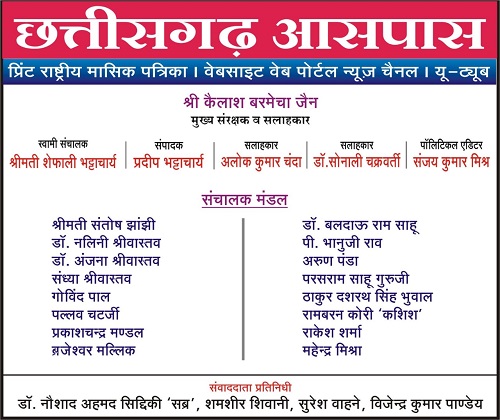 छत्तीसगढ़ आसपास

प्रिंट राष्ट्रीय मासिक पत्रिका । वेबसाइट वेब पोर्टल न्यूज़ चैनल । यू-ट्यूब

श्री कैलाश बरमेचा जैन
मुख्य संरक्षक व सलाहकार

स्वामी संचालक
श्रीमती शेफाली भट्टाचार्य

संपादक
प्रदीप भट्टाचार्य

सलाहकार
अलोक कुमार चंदा

सलाहकार
डॉ.सोनाली चक्रवर्ती

पॉलिटिकल एडिटर
संजय कुमार मिश्र

संचालक मंडल

श्रीमती संतोष झांझी
डॉ. नलिनी श्रीवास्तव
डॉ. अंजना श्रीवास्तव
संध्या श्रीवास्तव
गोविंद पाल
पल्लव चटर्जी
प्रकाशचन्द्र मण्डल
ब्रजेश्वर मल्लिक

डॉ. बलदाऊ राम साहू
पी. भानुजी राव
अरुण पंडा
परसराम साहू गुरुजी
ठाकुर दशरथ सिंह भुवाल
रामबरन कोरी 'कशिश'
राकेश शर्मा
महेन्द्र मिश्रा

संवाददाता प्रतिनिधी
डॉ. नौशाद अहमद सिद्दिकी 'सब्र', शमशीर शिवानी, सुरेश वाहने, विजेन्द्र कुमार पाण्डेय